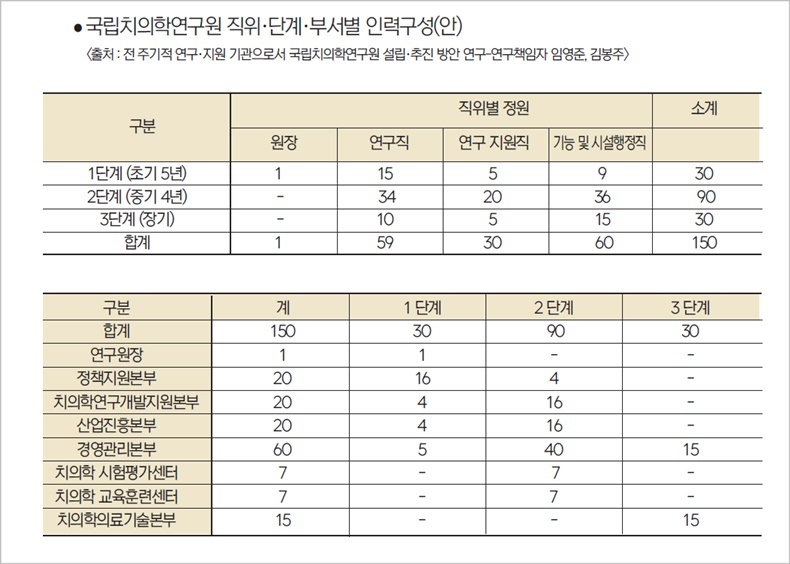 ● 국립치의학연구원 직위·단계·부서별 인력구성(안)
〈출처 : 전 주기적 연구·지원 기관으로서 국립치의학연구원 설립·추진 방안 연구-연구책임자 임영준, 김봉주〉

| 구분 | 직위별 정원 | | | | 소계 |
|---|---|---|---|---|---|
| | 원장 | 연구직 | 연구 지원직 | 기능 및 시설행정직 | |
| 1단계 (초기 5년) | 1 | 15 | 5 | 9 | 30 |
| 2단계 (중기 4년) | - | 34 | 20 | 36 | 90 |
| 3단계 (장기) | - | 10 | 5 | 15 | 30 |
| 합계 | 1 | 59 | 30 | 60 | 150 |

| 구분 | 계 | 1 단계 | 2 단계 | 3 단계 |
|---|---|---|---|---|
| 합계 | 150 | 30 | 90 | 30 |
| 연구원장 | 1 | 1 | - | - |
| 정책지원본부 | 20 | 16 | 4 | - |
| 치의학연구개발지원본부 | 20 | 4 | 16 | - |
| 산업진흥본부 | 20 | 4 | 16 | - |
| 경영관리본부 | 60 | 5 | 40 | 15 |
| 치의학 시험평가센터 | 7 | - | 7 | - |
| 치의학 교육훈련센터 | 7 | - | 7 | - |
| 치의학의료기술본부 | 15 | - | - | 15 |